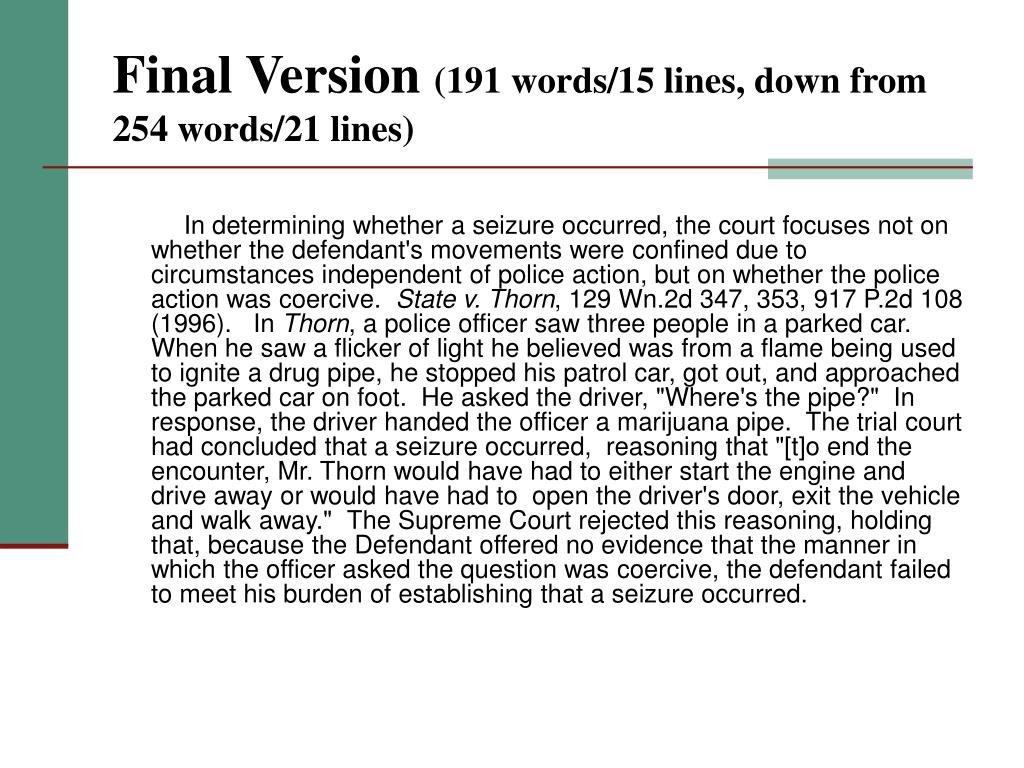 Final Version (191 words/15 lines, down from 254 words/21 lines)

In determining whether a seizure occurred, the court focuses not on whether the defendant's movements were confined due to circumstances independent of police action, but on whether the police action was coercive. State v. Thorn, 129 Wn.2d 347, 353, 917 P.2d 108 (1996). In Thorn, a police officer saw three people in a parked car. When he saw a flicker of light he believed was from a flame being used to ignite a drug pipe, he stopped his patrol car, got out, and approached the parked car on foot. He asked the driver, "Where's the pipe?" In response, the driver handed the officer a marijuana pipe. The trial court had concluded that a seizure occurred, reasoning that "[t]o end the encounter, Mr. Thorn would have had to either start the engine and drive away or would have had to open the driver's door, exit the vehicle and walk away." The Supreme Court rejected this reasoning, holding that, because the Defendant offered no evidence that the manner in which the officer asked the question was coercive, the defendant failed to meet his burden of establishing that a seizure occurred.